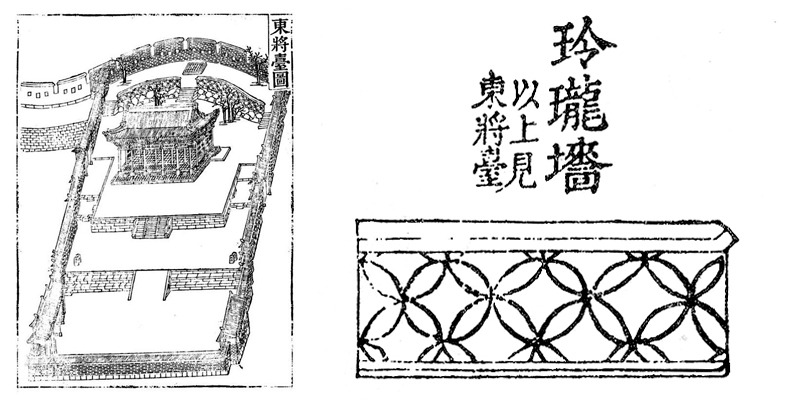 東將臺圖

玲瓏墻

以上見東將臺